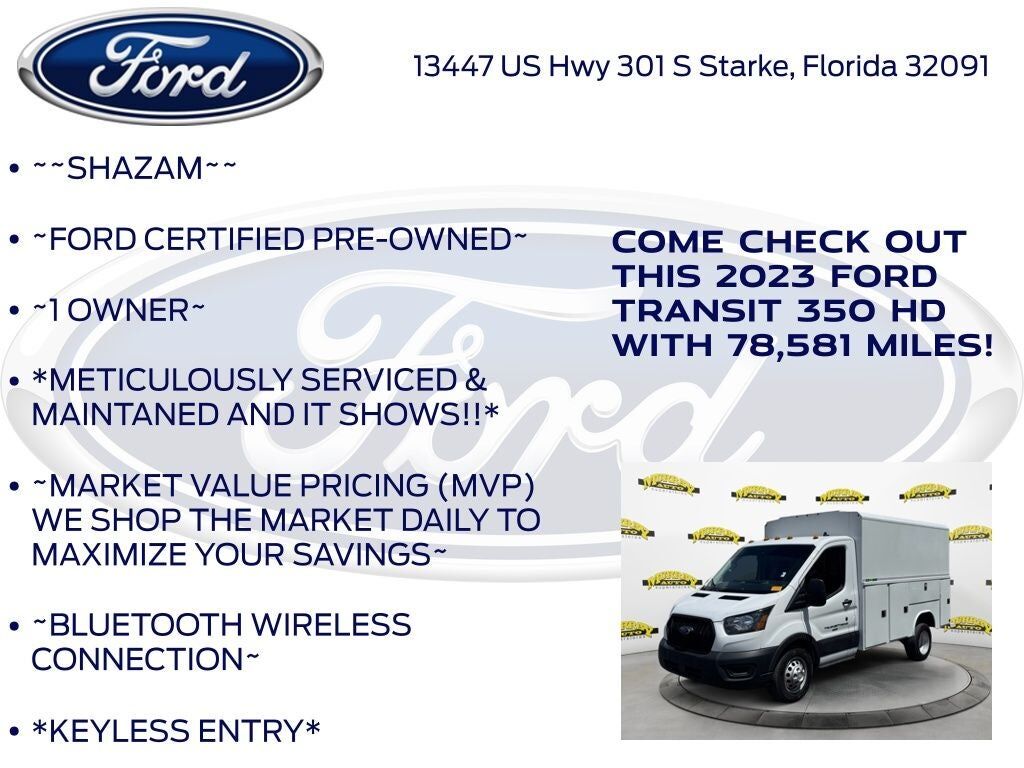 Ford

13447 US Hwy 301 S Starke, Florida 32091

• ~~SHAZAM~~

• ~FORD CERTIFIED PRE-OWNED~

• ~1 OWNER~

• *METICULOUSLY SERVICED & MAINTANED AND IT SHOWS!!*

• ~MARKET VALUE PRICING (MVP) WE SHOP THE MARKET DAILY TO MAXIMIZE YOUR SAVINGS~

• ~BLUETOOTH WIRELESS CONNECTION~

• *KEYLESS ENTRY*

COME CHECK OUT THIS 2023 FORD TRANSIT 350 HD WITH 78,581 MILES!

Ford